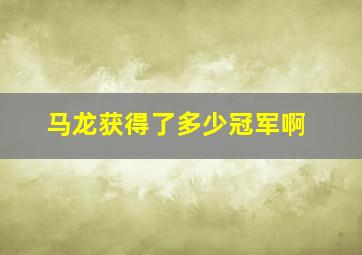 马龙获得了多少冠军啊